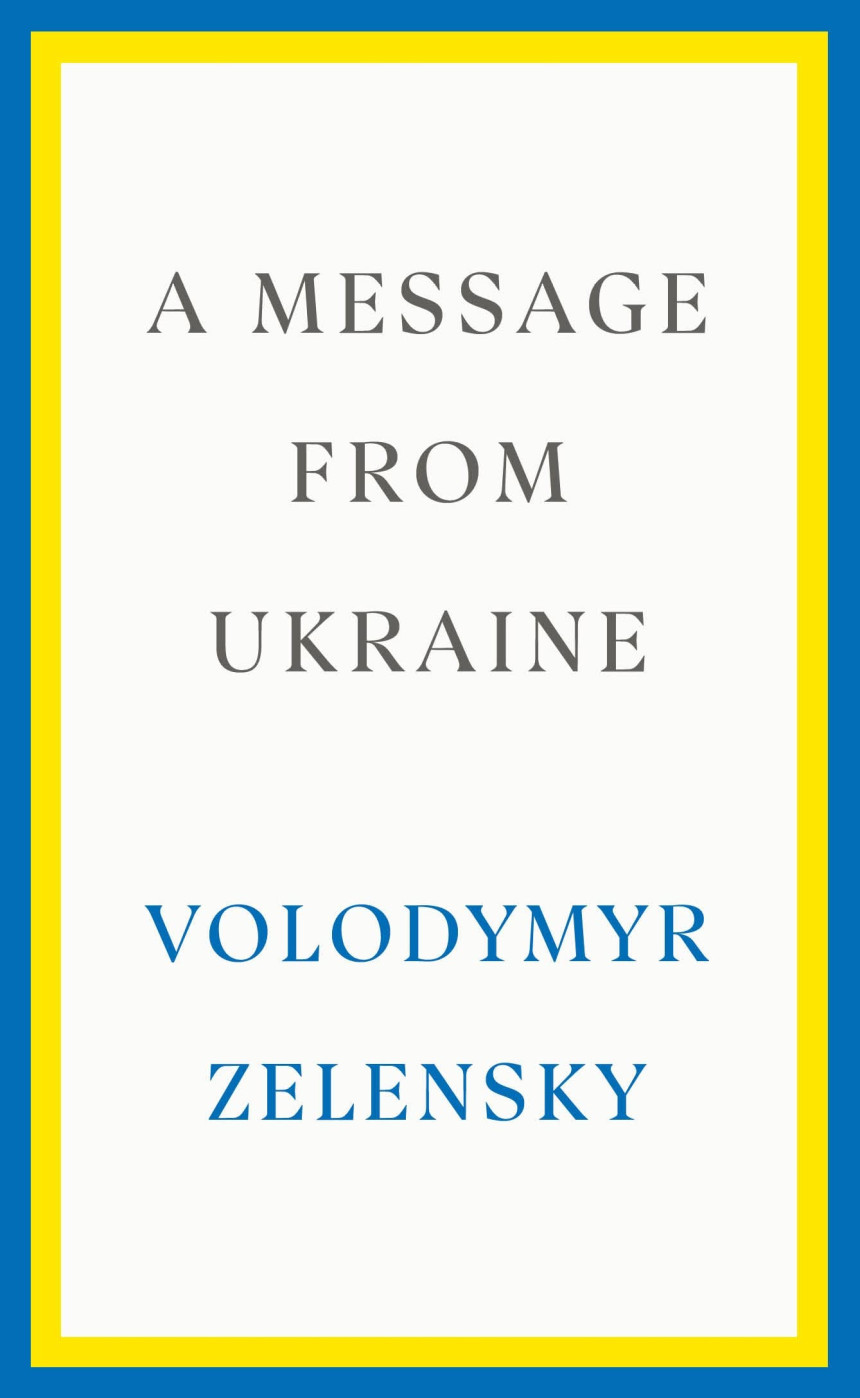 A MESSAGE FROM UKRAINE

VOLODYMYR ZELENSKY